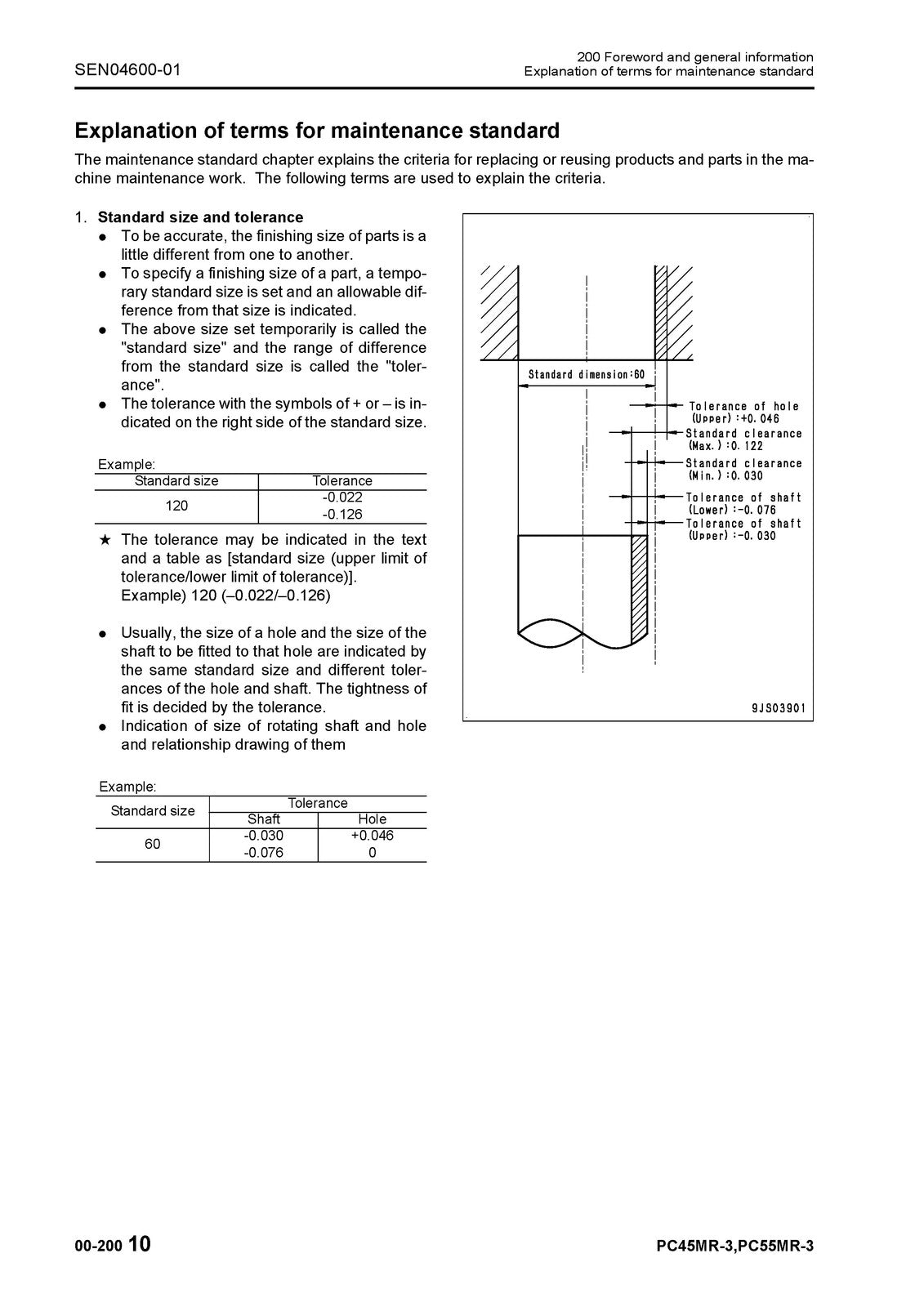 SEN04600-01

200 Foreword and general information
Explanation of terms for maintenance standard

Explanation of terms for maintenance standard

The maintenance standard chapter explains the criteria for replacing or reusing products and parts in the machine maintenance work. The following terms are used to explain the criteria.

1. Standard size and tolerance
• To be accurate, the finishing size of parts is a little different from one to another.
• To specify a finishing size of a part, a temporary standard size is set and an allowable difference from that size is indicated.
• The above size set temporarily is called the "standard size" and the range of difference from the standard size is called the "tolerance".
• The tolerance with the symbols of + or – is indicated on the right side of the standard size.

Example:

| Standard size | Tolerance |
|---|---|
| 120 | -0.022 -0.126 |

★ The tolerance may be indicated in the text and a table as [standard size (upper limit of tolerance/lower limit of tolerance)].
Example) 120 (–0.022/–0.126)

• Usually, the size of a hole and the size of the shaft to be fitted to that hole are indicated by the same standard size and different tolerances of the hole and shaft. The tightness of fit is decided by the tolerance.
• Indication of size of rotating shaft and hole and relationship drawing of them

Example:

| Standard size | Tolerance | |
|---|---|---|
| | Shaft | Hole |
| 60 | -0.030 -0.076 | +0.046 0 |

Standard dimension:60
Tolerance of hole (Upper):+0.046
Standard clearance (Max.):0.122
Standard clearance (Min.):0.030
Tolerance of shaft (Lower):-0.076
Tolerance of shaft (Upper):-0.030
9JS03901

00-200 10

PC45MR-3,PC55MR-3